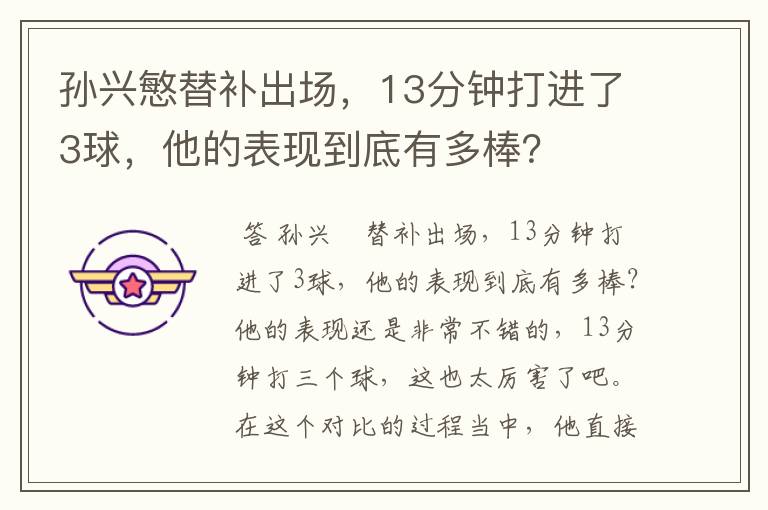 孙兴慜替补出场，13分钟打进了3球，他的表现到底有多棒？

答 孙兴　替补出场，13分钟打进了3球，他的表现到底有多棒？他的表现还是非常不错的，13分钟打三个球，这也太厉害了吧。在这个对比的过程当中，他直接